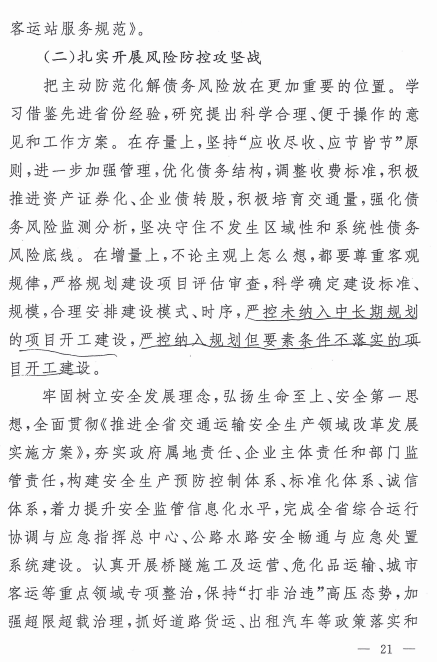 客运站服务规范》。

（二）扎实开展风险防控攻坚战

把主动防范化解债务风险放在更加重要的位置。学习借鉴先进省份经验，研究提出科学合理、便于操作的意见和工作方案。在存量上，坚持“应收尽收、应节皆节”原则，进一步加强管理，优化债务结构，调整收费标准，积极推进资产证券化、企业债转股，积极培育交通量，强化债务风险监测分析，坚决守住不发生区域性和系统性债务风险底线。在增量上，不论主观上怎么想，都要尊重客观规律，严格规划建设项目评估审查，科学确定建设标准、规模，合理安排建设模式、时序，严控未纳入中长期规划的项目开工建设，严控纳入规划但要素条件不落实的项目开工建设。

牢固树立安全发展理念，弘扬生命至上、安全第一思想，全面贯彻《推进全省交通运输安全生产领域改革发展实施方案》，夯实政府属地责任、企业主体责任和部门监管责任，构建安全生产预防控制体系、标准化体系、诚信体系，着力提升安全监管信息化水平，完成全省综合运行协调与应急指挥总中心、公路水路安全畅通与应急处置系统建设。认真开展桥隧施工及运营、危化品运输、城市客运等重点领域专项整治，保持“打非治违”高压态势，加强超限超载治理，抓好道路货运、出租汽车等政策落实和

— 21 —